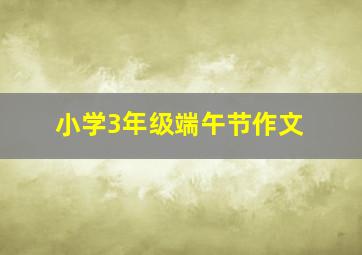 小学3年级端午节作文